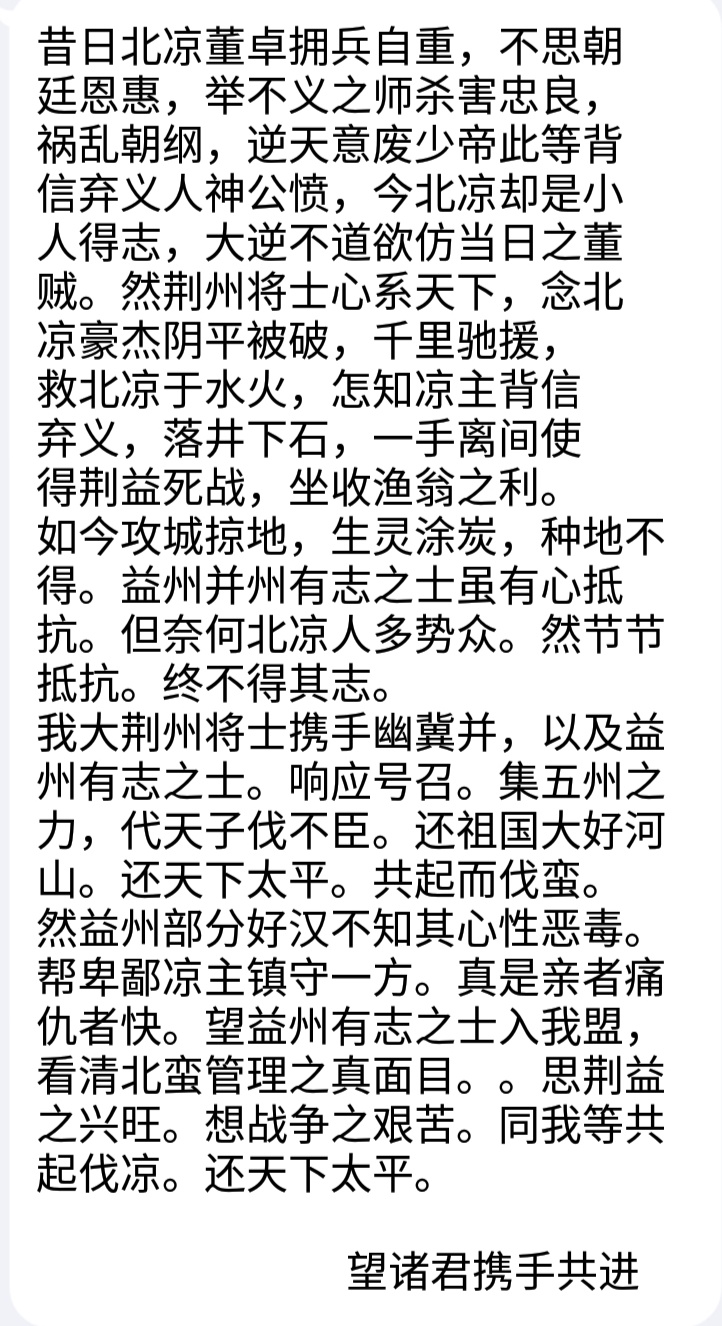 昔日北凉董卓拥兵自重，不思朝廷恩惠，举不义之师杀害忠良，祸乱朝纲，逆天意废少帝此等背信弃义人神公愤，今北凉却是小人得志，大逆不道欲仿当日之董贼。然荆州将士心系天下，念北凉豪杰阴平被破，千里驰援，救北凉于水火，怎知凉主背信弃义，落井下石，一手离间使得荆益死战，坐收渔翁之利。
如今攻城掠地，生灵涂炭，种地不得。益州并州有志之士虽有心抵抗。但奈何北凉人多势众。然节节抵抗。终不得其志。
我大荆州将士携手幽冀并，以及益州有志之士。响应号召。集五州之力，代天子伐不臣。还祖国大好河山。还天下太平。共起而伐蛮。
然益州部分好汉不知其心性恶毒。帮卑鄙凉主镇守一方。真是亲者痛仇者快。望益州有志之士入我盟，看清北蛮管理之真面目。。思荆益之兴旺。想战争之艰苦。同我等共起伐凉。还天下太平。

望诸君携手共进